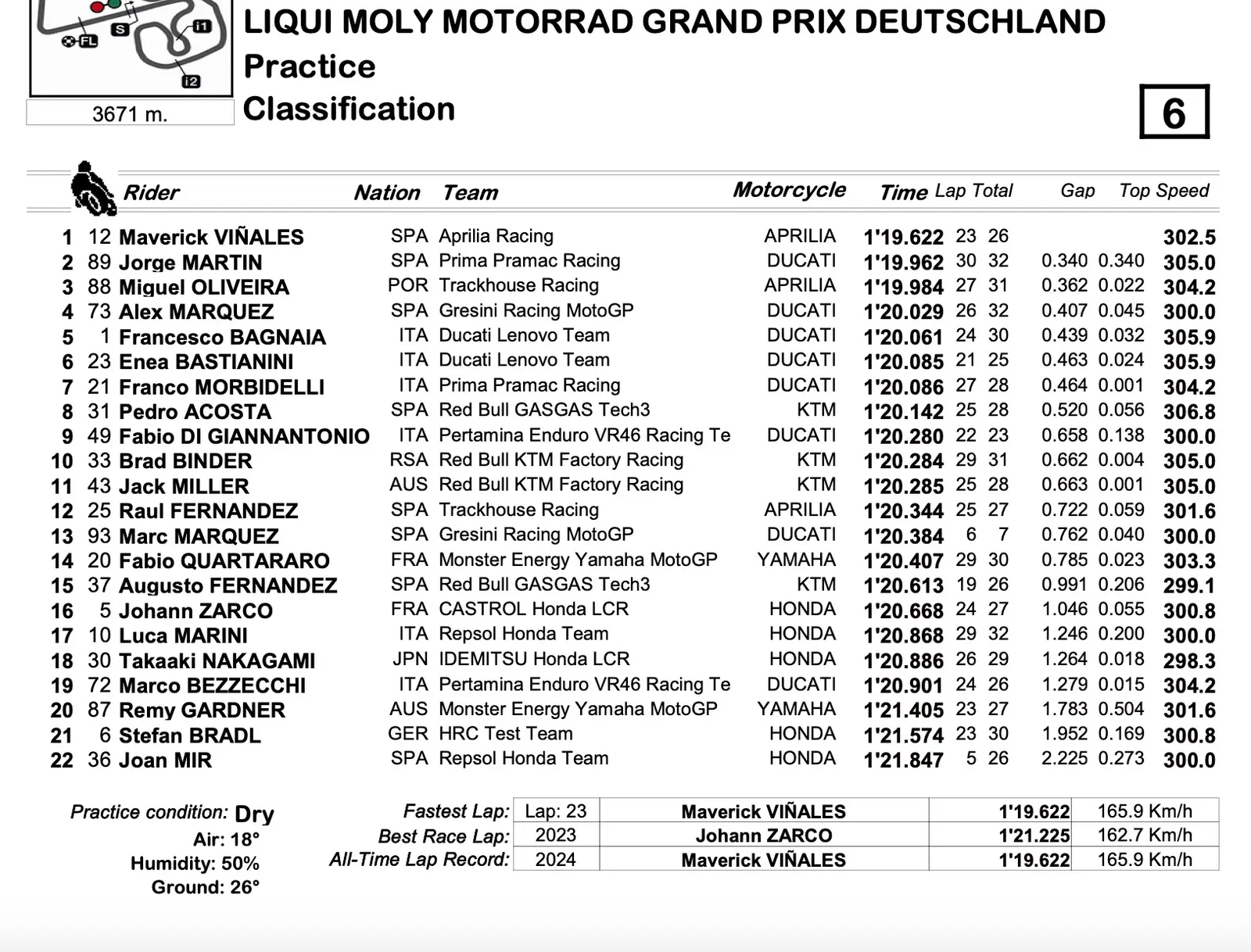 FL S I1 I2

3671 m.

LIQUI MOLY MOTORRAD GRAND PRIX DEUTSCHLAND
Practice
Classification

6

| | | Rider | Nation | Team | Motorcycle | Time | Lap | Total | Gap | | Top Speed |
|---|---|---|---|---|---|---|---|---|---|---|---|
| 1 | 12 | Maverick VIÑALES | SPA | Aprilia Racing | APRILIA | 1'19.622 | 23 | 26 | | | 302.5 |
| 2 | 89 | Jorge MARTIN | SPA | Prima Pramac Racing | DUCATI | 1'19.962 | 30 | 32 | 0.340 | 0.340 | 305.0 |
| 3 | 88 | Miguel OLIVEIRA | POR | Trackhouse Racing | APRILIA | 1'19.984 | 27 | 31 | 0.362 | 0.022 | 304.2 |
| 4 | 73 | Alex MARQUEZ | SPA | Gresini Racing MotoGP | DUCATI | 1'20.029 | 26 | 32 | 0.407 | 0.045 | 300.0 |
| 5 | 1 | Francesco BAGNAIA | ITA | Ducati Lenovo Team | DUCATI | 1'20.061 | 24 | 30 | 0.439 | 0.032 | 305.9 |
| 6 | 23 | Enea BASTIANINI | ITA | Ducati Lenovo Team | DUCATI | 1'20.085 | 21 | 25 | 0.463 | 0.024 | 305.9 |
| 7 | 21 | Franco MORBIDELLI | ITA | Prima Pramac Racing | DUCATI | 1'20.086 | 27 | 28 | 0.464 | 0.001 | 304.2 |
| 8 | 31 | Pedro ACOSTA | SPA | Red Bull GASGAS Tech3 | KTM | 1'20.142 | 25 | 28 | 0.520 | 0.056 | 306.8 |
| 9 | 49 | Fabio DI GIANNANTONIO | ITA | Pertamina Enduro VR46 Racing Te | DUCATI | 1'20.280 | 22 | 23 | 0.658 | 0.138 | 300.0 |
| 10 | 33 | Brad BINDER | RSA | Red Bull KTM Factory Racing | KTM | 1'20.284 | 29 | 31 | 0.662 | 0.004 | 305.0 |
| 11 | 43 | Jack MILLER | AUS | Red Bull KTM Factory Racing | KTM | 1'20.285 | 25 | 28 | 0.663 | 0.001 | 305.0 |
| 12 | 25 | Raul FERNANDEZ | SPA | Trackhouse Racing | APRILIA | 1'20.344 | 25 | 27 | 0.722 | 0.059 | 301.6 |
| 13 | 93 | Marc MARQUEZ | SPA | Gresini Racing MotoGP | DUCATI | 1'20.384 | 6 | 7 | 0.762 | 0.040 | 300.0 |
| 14 | 20 | Fabio QUARTARARO | FRA | Monster Energy Yamaha MotoGP | YAMAHA | 1'20.407 | 29 | 30 | 0.785 | 0.023 | 303.3 |
| 15 | 37 | Augusto FERNANDEZ | SPA | Red Bull GASGAS Tech3 | KTM | 1'20.613 | 19 | 26 | 0.991 | 0.206 | 299.1 |
| 16 | 5 | Johann ZARCO | FRA | CASTROL Honda LCR | HONDA | 1'20.668 | 24 | 27 | 1.046 | 0.055 | 300.8 |
| 17 | 10 | Luca MARINI | ITA | Repsol Honda Team | HONDA | 1'20.868 | 29 | 32 | 1.246 | 0.200 | 300.0 |
| 18 | 30 | Takaaki NAKAGAMI | JPN | IDEMITSU Honda LCR | HONDA | 1'20.886 | 26 | 29 | 1.264 | 0.018 | 298.3 |
| 19 | 72 | Marco BEZZECCHI | ITA | Pertamina Enduro VR46 Racing Te | DUCATI | 1'20.901 | 24 | 26 | 1.279 | 0.015 | 304.2 |
| 20 | 87 | Remy GARDNER | AUS | Monster Energy Yamaha MotoGP | YAMAHA | 1'21.405 | 23 | 27 | 1.783 | 0.504 | 301.6 |
| 21 | 6 | Stefan BRADL | GER | HRC Test Team | HONDA | 1'21.574 | 23 | 30 | 1.952 | 0.169 | 300.8 |
| 22 | 36 | Joan MIR | SPA | Repsol Honda Team | HONDA | 1'21.847 | 5 | 26 | 2.225 | 0.273 | 300.0 |

Practice condition: Dry
Air: 18°
Humidity: 50%
Ground: 26°

| | | | | |
|---|---|---|---|---|
| Fastest Lap: | Lap: 23 | Maverick VIÑALES | 1'19.622 | 165.9 Km/h |
| Best Race Lap: | 2023 | Johann ZARCO | 1'21.225 | 162.7 Km/h |
| All-Time Lap Record: | 2024 | Maverick VIÑALES | 1'19.622 | 165.9 Km/h |